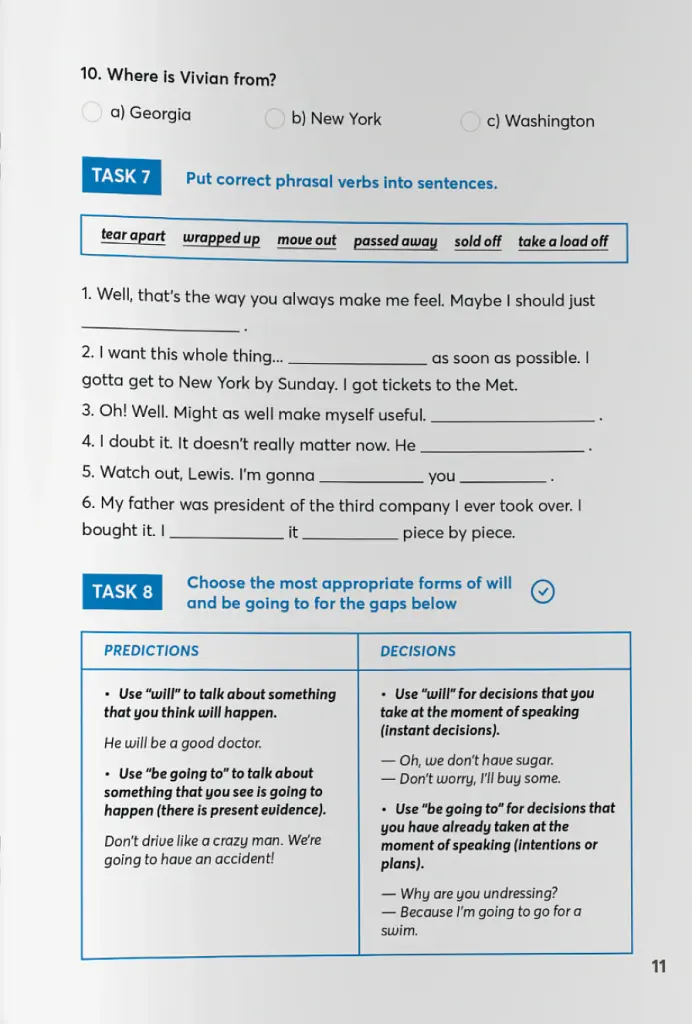 10. Where is Vivian from?

a) Georgia b) New York c) Washington

TASK 7 Put correct phrasal verbs into sentences.

tear apart wrapped up move out passed away sold off take a load off

1. Well, that's the way you always make me feel. Maybe I should just ____ .

2. I want this whole thing... ____ as soon as possible. I gotta get to New York by Sunday. I got tickets to the Met.

3. Oh! Well. Might as well make myself useful. ____ .

4. I doubt it. It doesn't really matter now. He ____ .

5. Watch out, Lewis. I'm gonna ____ you ____ .

6. My father was president of the third company I ever took over. I bought it. I ____ it ____ piece by piece.

TASK 8 Choose the most appropriate forms of will and be going to for the gaps below

| PREDICTIONS | DECISIONS |
|---|---|
| • Use "will" to talk about something that you think will happen. He will be a good doctor. • Use "be going to" to talk about something that you see is going to happen (there is present evidence). Don't drive like a crazy man. We're going to have an accident! | • Use "will" for decisions that you take at the moment of speaking (instant decisions). — Oh, we don't have sugar. — Don't worry, I'll buy some. • Use "be going to" for decisions that you have already taken at the moment of speaking (intentions or plans). — Why are you undressing? — Because I'm going to go for a swim. |

11